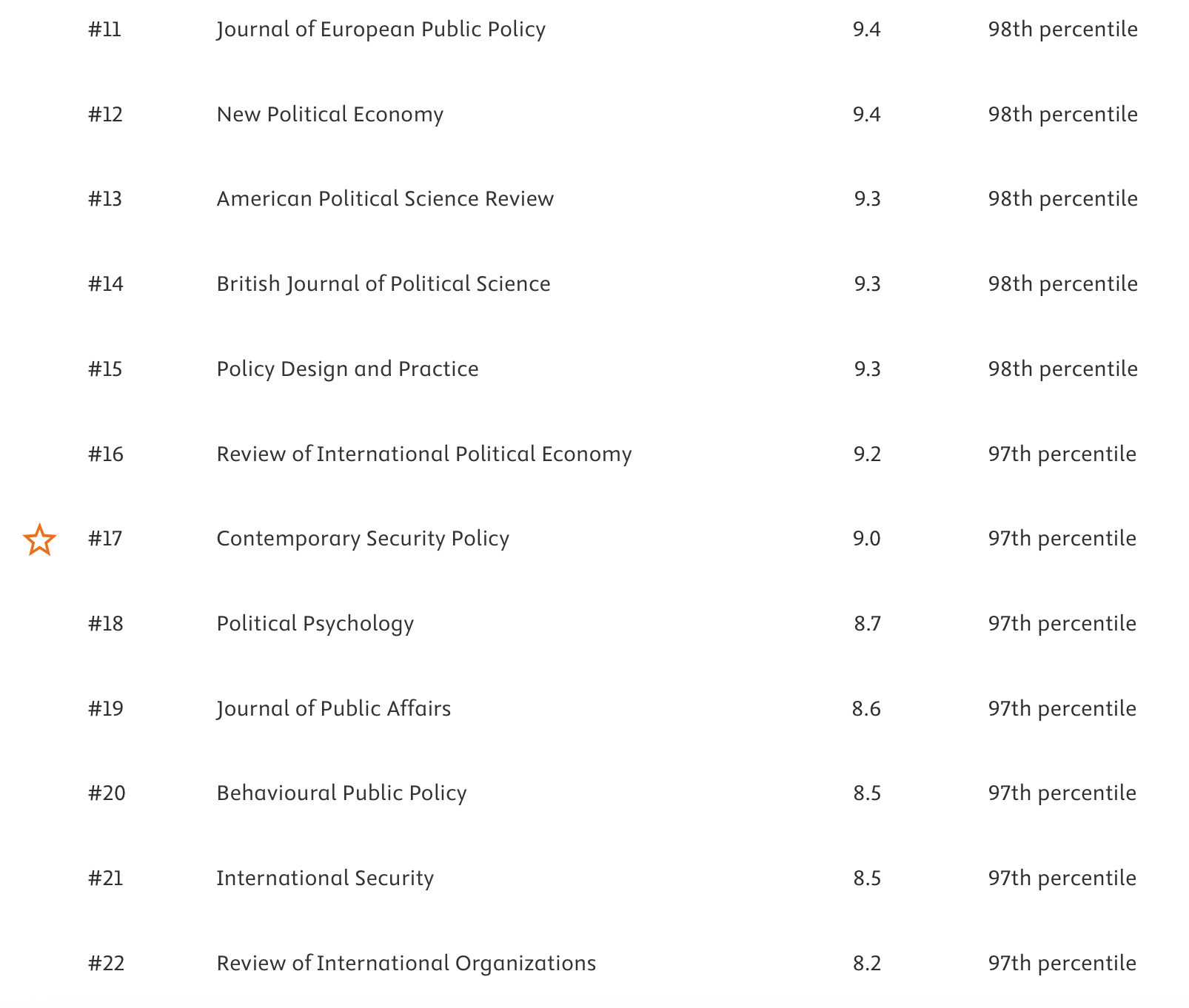 | | | | |
|---|---|---|---|
| #11 | Journal of European Public Policy | 9.4 | 98th percentile |
| #12 | New Political Economy | 9.4 | 98th percentile |
| #13 | American Political Science Review | 9.3 | 98th percentile |
| #14 | British Journal of Political Science | 9.3 | 98th percentile |
| #15 | Policy Design and Practice | 9.3 | 98th percentile |
| #16 | Review of International Political Economy | 9.2 | 97th percentile |
| #17 | Contemporary Security Policy | 9.0 | 97th percentile |
| #18 | Political Psychology | 8.7 | 97th percentile |
| #19 | Journal of Public Affairs | 8.6 | 97th percentile |
| #20 | Behavioural Public Policy | 8.5 | 97th percentile |
| #21 | International Security | 8.5 | 97th percentile |
| #22 | Review of International Organizations | 8.2 | 97th percentile |